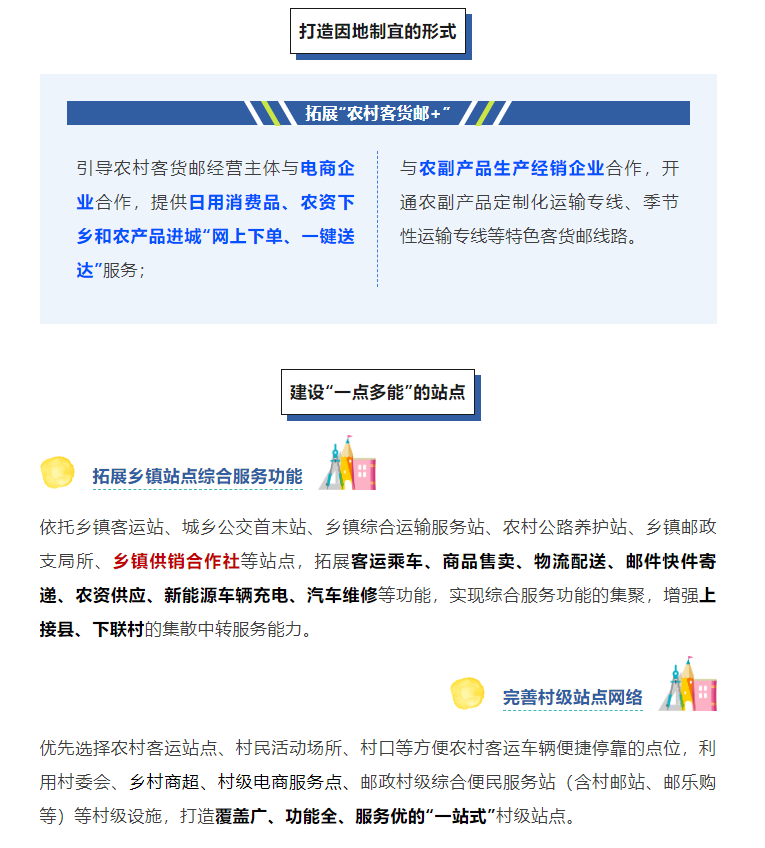 打造因地制宜的形式

拓展“农村客货邮+”

引导农村客货邮经营主体与电商企业合作，提供日用消费品、农资下乡和农产品进城“网上下单、一键送达”服务；

与农副产品生产经销企业合作，开通农副产品定制化运输专线、季节性运输专线等特色客货邮线路。

建设“一点多能”的站点

拓展乡镇站点综合服务功能

依托乡镇客运站、城乡公交首末站、乡镇综合运输服务站、农村公路养护站、乡镇邮政支局所、乡镇供销合作社等站点，拓展客运乘车、商品售卖、物流配送、邮件快件寄递、农资供应、新能源车辆充电、汽车维修等功能，实现综合服务功能的集聚，增强上接县、下联村的集散中转服务能力。

完善村级站点网络

优先选择农村客运站点、村民活动场所、村口等方便农村客运车辆便捷停靠的点位，利用村委会、乡村商超、村级电商服务点、邮政村级综合便民服务站（含村邮站、邮乐购等）等村级设施，打造覆盖广、功能全、服务优的“一站式”村级站点。